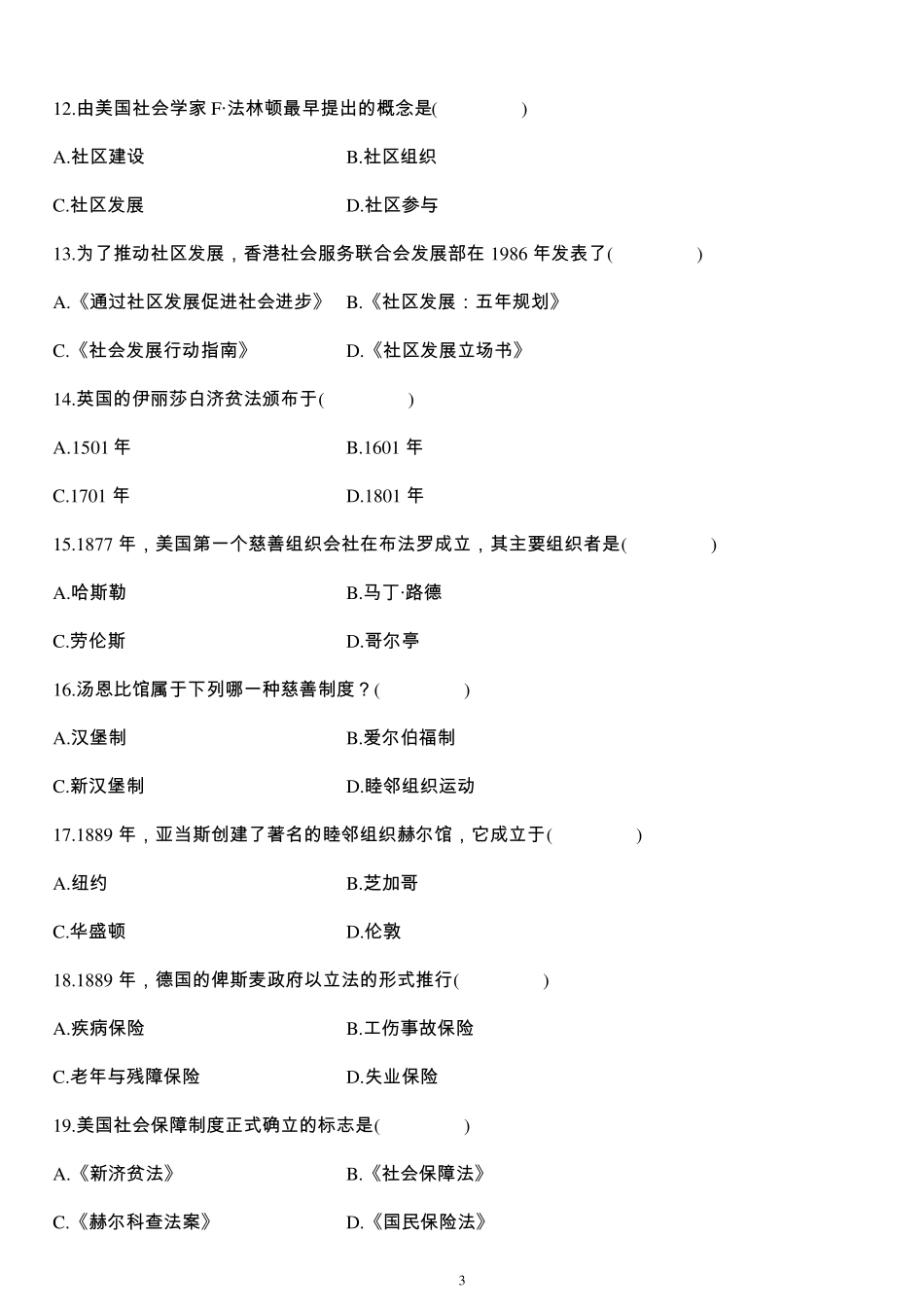 12.由美国社会学家 F·法林顿最早提出的概念是(　　)

A.社区建设　　B.社区组织

C.社区发展　　D.社区参与

13.为了推动社区发展，香港社会服务联合会发展部在 1986 年发表了(　　)

A.《通过社区发展促进社会进步》　　B.《社区发展：五年规划》

C.《社会发展行动指南》　　D.《社区发展立场书》

14.英国的伊丽莎白济贫法颁布于(　　)

A.1501 年　　B.1601 年

C.1701 年　　D.1801 年

15.1877 年，美国第一个慈善组织会社在布法罗成立，其主要组织者是(　　)

A.哈斯勒　　B.马丁·路德

C.劳伦斯　　D.哥尔亭

16.汤恩比馆属于下列哪一种慈善制度？(　　)

A.汉堡制　　B.爱尔伯福制

C.新汉堡制　　D.睦邻组织运动

17.1889 年，亚当斯创建了著名的睦邻组织赫尔馆，它成立于(　　)

A.纽约　　B.芝加哥

C.华盛顿　　D.伦敦

18.1889 年，德国的俾斯麦政府以立法的形式推行(　　)

A.疾病保险　　B.工伤事故保险

C.老年与残障保险　　D.失业保险

19.美国社会保障制度正式确立的标志是(　　)

A.《新济贫法》　　B.《社会保障法》

C.《赫尔科查法案》　　D.《国民保险法》

3